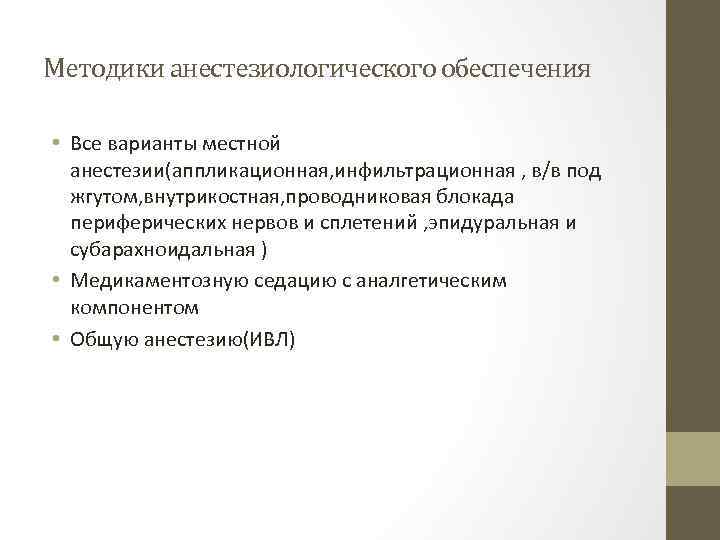 Методики анестезиологического обеспечения

• Все варианты местной анестезии(аппликационная,инфильтрационная , в/в под жгутом,внутрикостная,проводниковая блокада периферических нервов и сплетений ,эпидуральная и субарахноидальная )
• Медикаментозную седацию с аналгетическим компонентом
• Общую анестезию(ИВЛ)